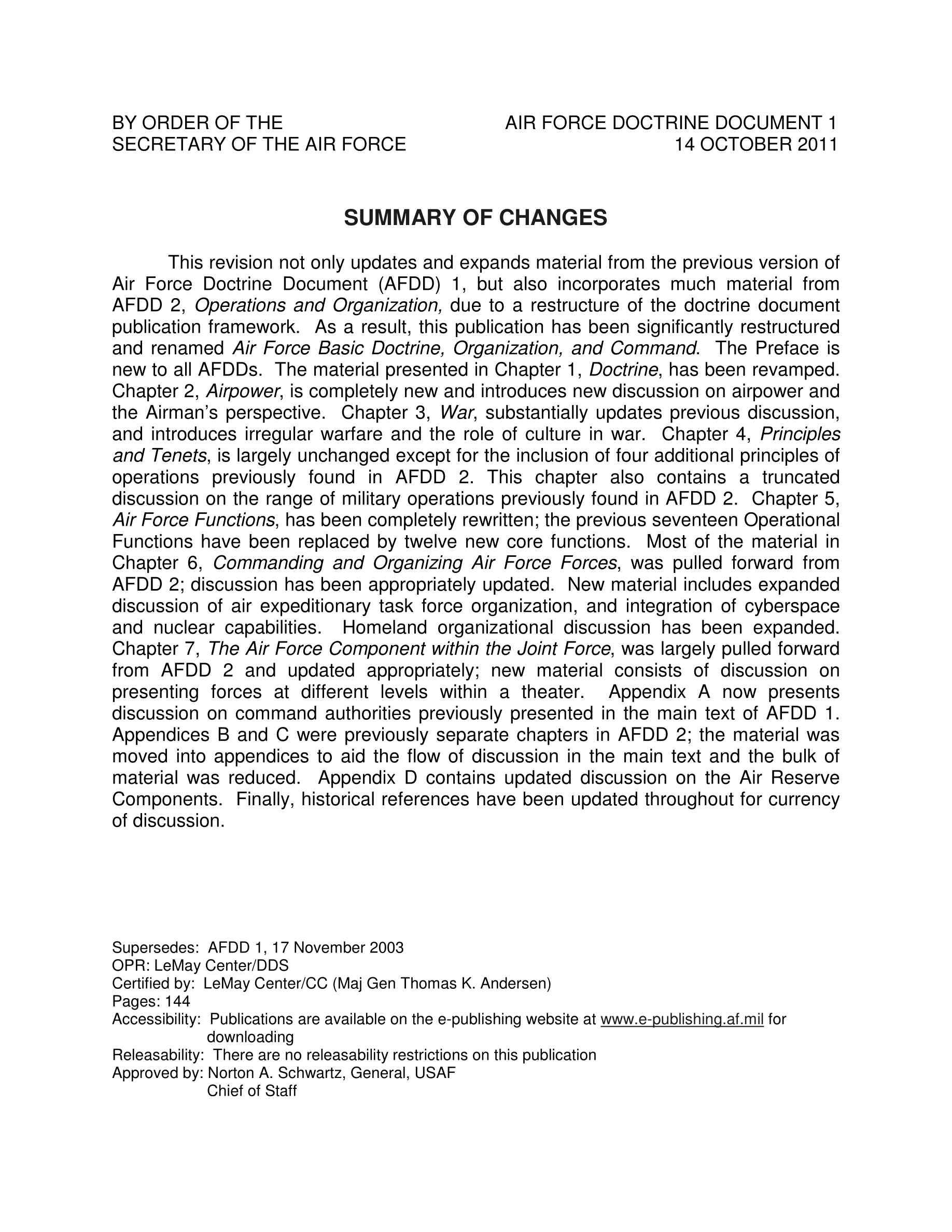 BY ORDER OF THE
SECRETARY OF THE AIR FORCE

AIR FORCE DOCTRINE DOCUMENT 1
14 OCTOBER 2011

SUMMARY OF CHANGES

This revision not only updates and expands material from the previous version of Air Force Doctrine Document (AFDD) 1, but also incorporates much material from AFDD 2, Operations and Organization, due to a restructure of the doctrine document publication framework. As a result, this publication has been significantly restructured and renamed Air Force Basic Doctrine, Organization, and Command. The Preface is new to all AFDDs. The material presented in Chapter 1, Doctrine, has been revamped. Chapter 2, Airpower, is completely new and introduces new discussion on airpower and the Airman's perspective. Chapter 3, War, substantially updates previous discussion, and introduces irregular warfare and the role of culture in war. Chapter 4, Principles and Tenets, is largely unchanged except for the inclusion of four additional principles of operations previously found in AFDD 2. This chapter also contains a truncated discussion on the range of military operations previously found in AFDD 2. Chapter 5, Air Force Functions, has been completely rewritten; the previous seventeen Operational Functions have been replaced by twelve new core functions. Most of the material in Chapter 6, Commanding and Organizing Air Force Forces, was pulled forward from AFDD 2; discussion has been appropriately updated. New material includes expanded discussion of air expeditionary task force organization, and integration of cyberspace and nuclear capabilities. Homeland organizational discussion has been expanded. Chapter 7, The Air Force Component within the Joint Force, was largely pulled forward from AFDD 2 and updated appropriately; new material consists of discussion on presenting forces at different levels within a theater. Appendix A now presents discussion on command authorities previously presented in the main text of AFDD 1. Appendices B and C were previously separate chapters in AFDD 2; the material was moved into appendices to aid the flow of discussion in the main text and the bulk of material was reduced. Appendix D contains updated discussion on the Air Reserve Components. Finally, historical references have been updated throughout for currency of discussion.

Supersedes: AFDD 1, 17 November 2003
OPR: LeMay Center/DDS
Certified by: LeMay Center/CC (Maj Gen Thomas K. Andersen)
Pages: 144
Accessibility: Publications are available on the e-publishing website at www.e-publishing.af.mil for downloading
Releasability: There are no releasability restrictions on this publication
Approved by: Norton A. Schwartz, General, USAF
Chief of Staff